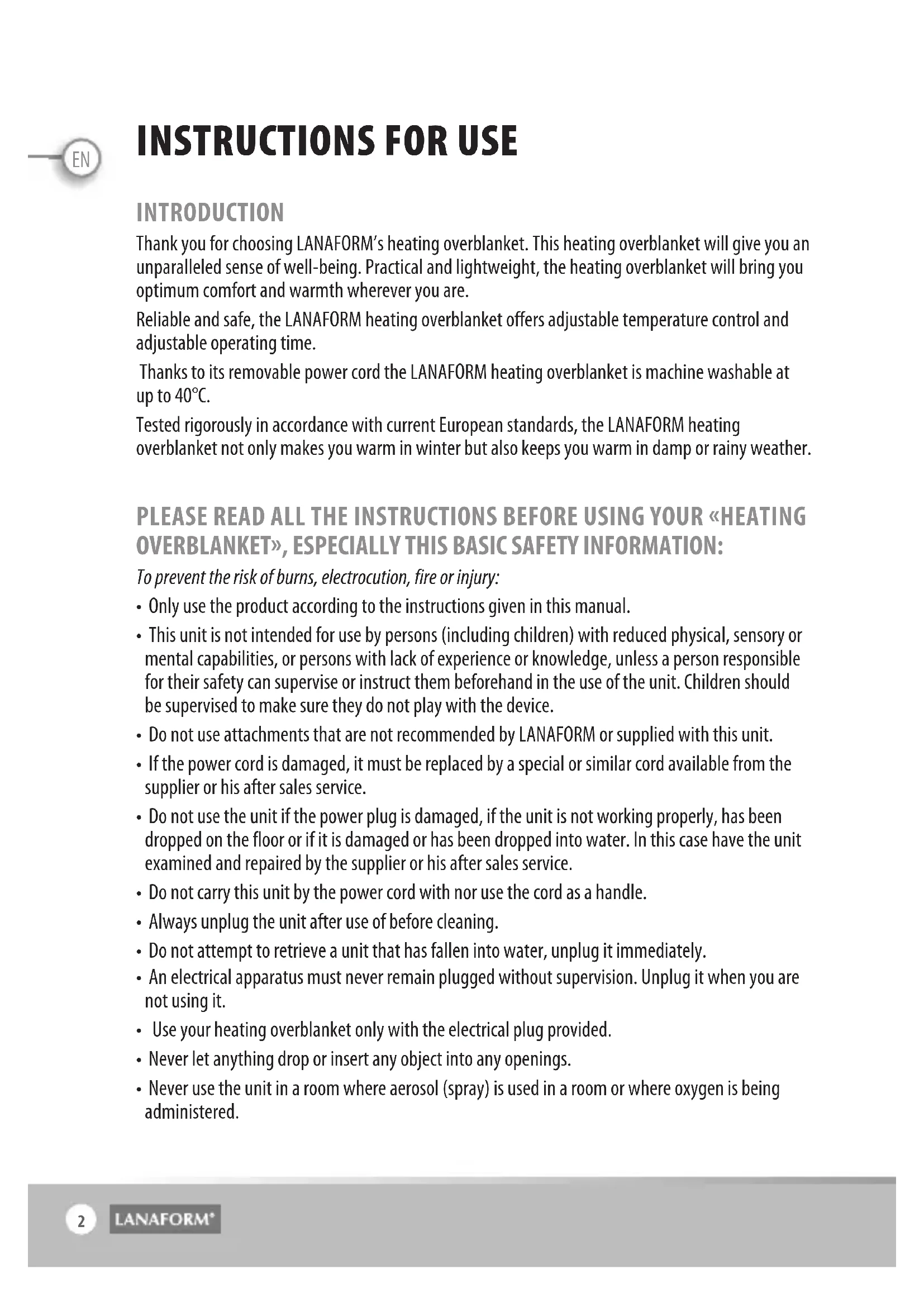 EN

INSTRUCTIONS FOR USE

INTRODUCTION

Thank you for choosing LANAFORM's heating overblanket. This heating overblanket will give you an unparalleled sense of well-being. Practical and lightweight, the heating overblanket will bring you optimum comfort and warmth wherever you are.

Reliable and safe, the LANAFORM heating overblanket offers adjustable temperature control and adjustable operating time.

Thanks to its removable power cord the LANAFORM heating overblanket is machine washable at up to 40°C.

Tested rigorously in accordance with current European standards, the LANAFORM heating overblanket not only makes you warm in winter but also keeps you warm in damp or rainy weather.

PLEASE READ ALL THE INSTRUCTIONS BEFORE USING YOUR «HEATING OVERBLANKET», ESPECIALLY THIS BASIC SAFETY INFORMATION:

To prevent the risk of burns, electrocution, fire or injury:

• Only use the product according to the instructions given in this manual.
• This unit is not intended for use by persons (including children) with reduced physical, sensory or mental capabilities, or persons with lack of experience or knowledge, unless a person responsible for their safety can supervise or instruct them beforehand in the use of the unit. Children should be supervised to make sure they do not play with the device.
• Do not use attachments that are not recommended by LANAFORM or supplied with this unit.
• If the power cord is damaged, it must be replaced by a special or similar cord available from the supplier or his after sales service.
• Do not use the unit if the power plug is damaged, if the unit is not working properly, has been dropped on the floor or if it is damaged or has been dropped into water. In this case have the unit examined and repaired by the supplier or his after sales service.
• Do not carry this unit by the power cord with nor use the cord as a handle.
• Always unplug the unit after use of before cleaning.
• Do not attempt to retrieve a unit that has fallen into water, unplug it immediately.
• An electrical apparatus must never remain plugged without supervision. Unplug it when you are not using it.
• Use your heating overblanket only with the electrical plug provided.
• Never let anything drop or insert any object into any openings.
• Never use the unit in a room where aerosol (spray) is used in a room or where oxygen is being administered.

2 LANAFORM®